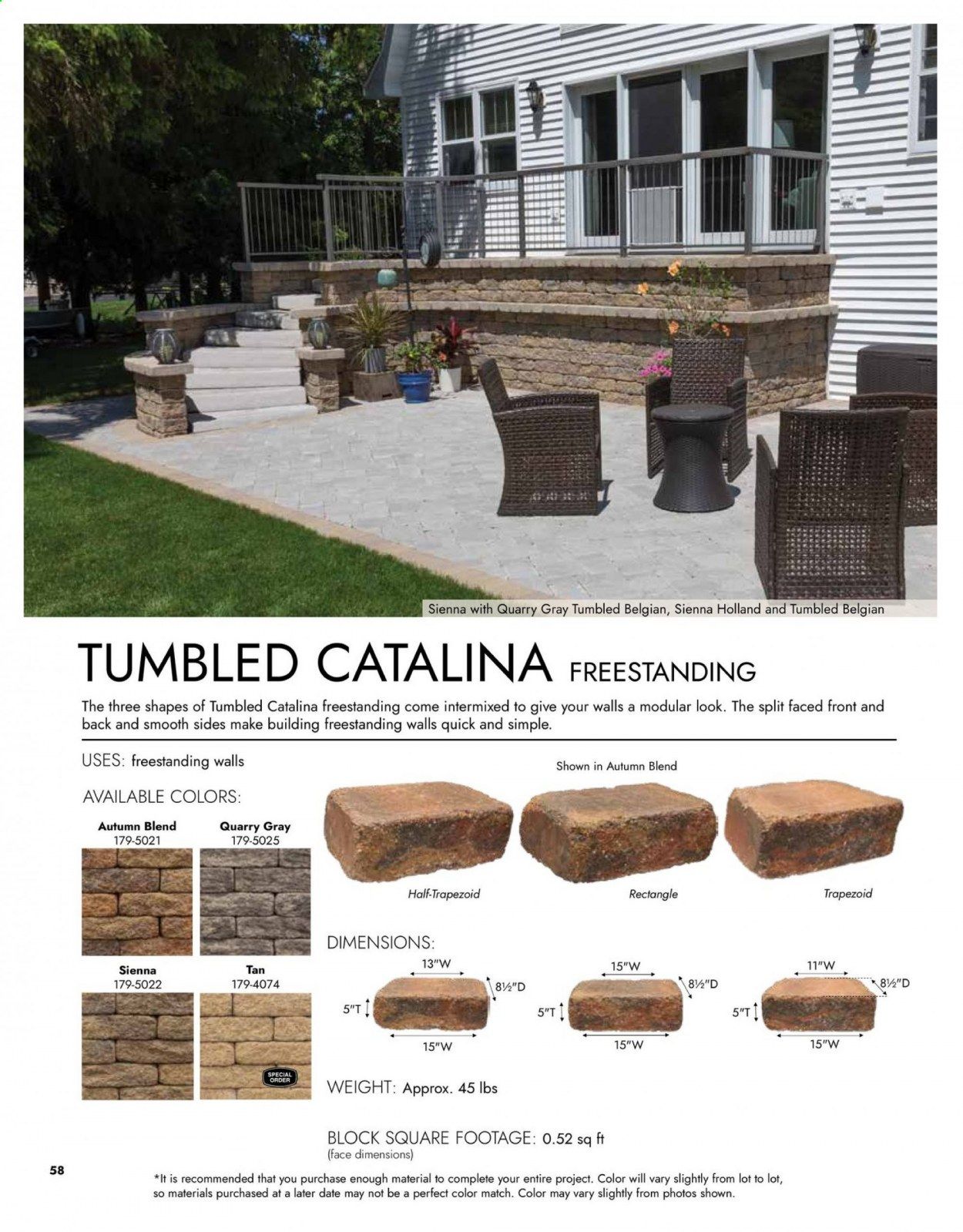 Sienna with Quarry Gray Tumbled Belgian, Sienna Holland and Tumbled Belgian

TUMBLED CATALINA FREESTANDING

The three shapes of Tumbled Catalina freestanding come intermixed to give your walls a modular look. The split faced front and back and smooth sides make building freestanding walls quick and simple.

USES: freestanding walls

AVAILABLE COLORS:

Autumn Blend
179-5021

Quarry Gray
179-5025

Sienna
179-5022

Tan
179-4074

SPECIAL ORDER

Shown in Autumn Blend

Half-Trapezoid

Rectangle

Trapezoid

DIMENSIONS:

13"W
8½"D
5"T
15"W

15"W
8½"D
5"T
15"W

11"W
8½"D
5"T
15"W

WEIGHT: Approx. 45 lbs

BLOCK SQUARE FOOTAGE: 0.52 sq ft
(face dimensions)

58

*It is recommended that you purchase enough material to complete your entire project. Color will vary slightly from lot to lot, so materials purchased at a later date may not be a perfect color match. Color may vary slightly from photos shown.